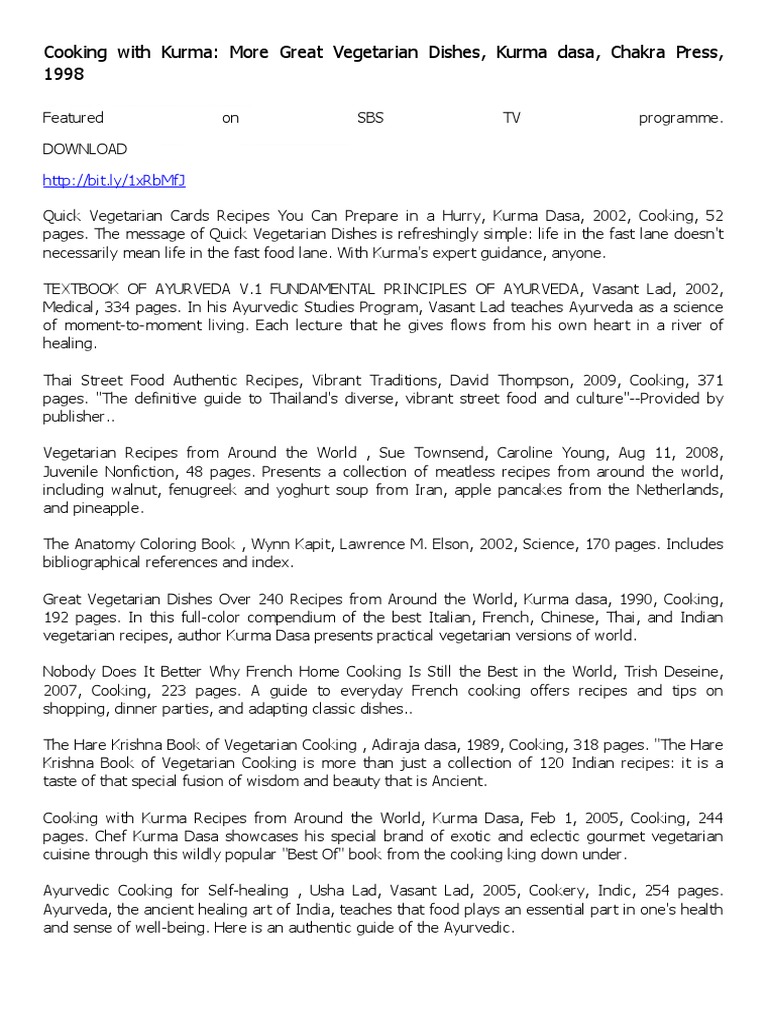 Cooking with Kurma: More Great Vegetarian Dishes, Kurma dasa, Chakra Press, 1998

Featured on SBS TV programme.

DOWNLOAD

http://bit.ly/1xRbMfJ

Quick Vegetarian Cards Recipes You Can Prepare in a Hurry, Kurma Dasa, 2002, Cooking, 52 pages. The message of Quick Vegetarian Dishes is refreshingly simple: life in the fast lane doesn't necessarily mean life in the fast food lane. With Kurma's expert guidance, anyone.

TEXTBOOK OF AYURVEDA V.1 FUNDAMENTAL PRINCIPLES OF AYURVEDA, Vasant Lad, 2002, Medical, 334 pages. In his Ayurvedic Studies Program, Vasant Lad teaches Ayurveda as a science of moment-to-moment living. Each lecture that he gives flows from his own heart in a river of healing.

Thai Street Food Authentic Recipes, Vibrant Traditions, David Thompson, 2009, Cooking, 371 pages. "The definitive guide to Thailand's diverse, vibrant street food and culture"--Provided by publisher..

Vegetarian Recipes from Around the World , Sue Townsend, Caroline Young, Aug 11, 2008, Juvenile Nonfiction, 48 pages. Presents a collection of meatless recipes from around the world, including walnut, fenugreek and yoghurt soup from Iran, apple pancakes from the Netherlands, and pineapple.

The Anatomy Coloring Book , Wynn Kapit, Lawrence M. Elson, 2002, Science, 170 pages. Includes bibliographical references and index.

Great Vegetarian Dishes Over 240 Recipes from Around the World, Kurma dasa, 1990, Cooking, 192 pages. In this full-color compendium of the best Italian, French, Chinese, Thai, and Indian vegetarian recipes, author Kurma Dasa presents practical vegetarian versions of world.

Nobody Does It Better Why French Home Cooking Is Still the Best in the World, Trish Deseine, 2007, Cooking, 223 pages. A guide to everyday French cooking offers recipes and tips on shopping, dinner parties, and adapting classic dishes..

The Hare Krishna Book of Vegetarian Cooking , Adiraja dasa, 1989, Cooking, 318 pages. "The Hare Krishna Book of Vegetarian Cooking is more than just a collection of 120 Indian recipes: it is a taste of that special fusion of wisdom and beauty that is Ancient.

Cooking with Kurma Recipes from Around the World, Kurma Dasa, Feb 1, 2005, Cooking, 244 pages. Chef Kurma Dasa showcases his special brand of exotic and eclectic gourmet vegetarian cuisine through this wildly popular "Best Of" book from the cooking king down under.

Ayurvedic Cooking for Self-healing , Usha Lad, Vasant Lad, 2005, Cookery, Indic, 254 pages. Ayurveda, the ancient healing art of India, teaches that food plays an essential part in one's health and sense of well-being. Here is an authentic guide of the Ayurvedic.